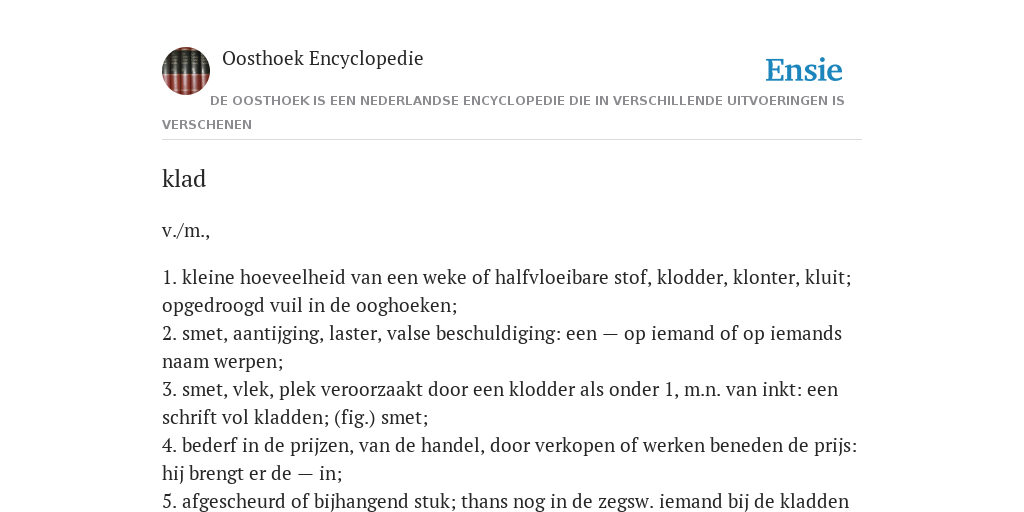 Oosthoek Encyclopedie

Ensie

DE OOSTHOEK IS EEN NEDERLANDSE ENCYCLOPEDIE DIE IN VERSCHILLENDE UITVOERINGEN IS VERSCHENEN

klad

v./m.,

1. kleine hoeveelheid van een weke of halfvloeibare stof, klodder, klonter, kluit; opgedroogd vuil in de ooghoeken;
2. smet, aantijging, laster, valse beschuldiging: een — op iemand of op iemands naam werpen;
3. smet, vlek, plek veroorzaakt door een klodder als onder 1, m.n. van inkt: een schrift vol kladden; (fig.) smet;
4. bederf in de prijzen, van de handel, door verkopen of werken beneden de prijs: hij brengt er de — in;
5. afgescheurd of bijhangend stuk; thans nog in de zegsw. iemand bij de kladden